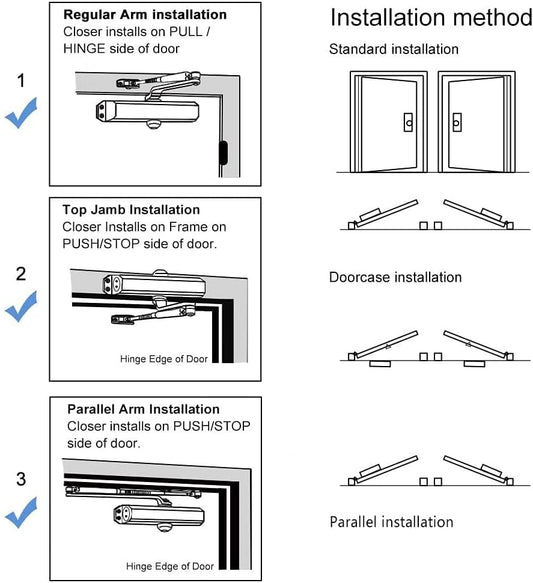 1

Regular Arm installation
Closer installs on PULL / HINGE side of door

2

Top Jamb Installation
Closer Installs on Frame on PUSH/STOP side of door.

Hinge Edge of Door

3

Parallel Arm Installation
Closer installs on PUSH/STOP side of door.

Hinge Edge of Door

Installation method

Standard installation

Doorcase installation

Parallel installation